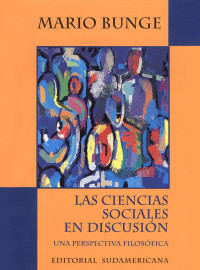 MARIO BUNGE

LAS CIENCIAS SOCIALES EN DISCUSIÓN

UNA PERSPECTIVA FILOSÓFICA

EDITORIAL SUDAMERICANA